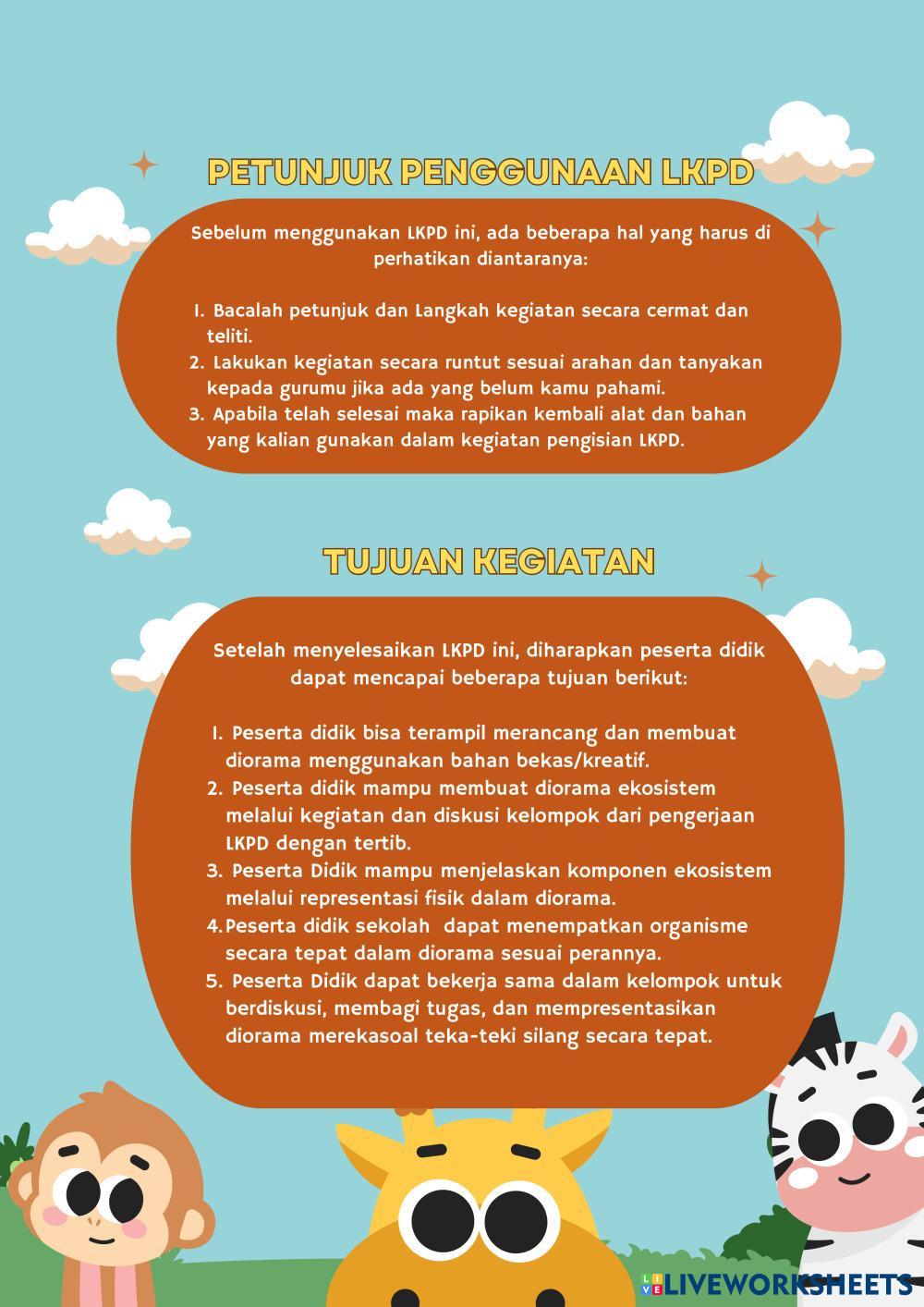 PETUNJUK PENGGUNAAN LKPD

Sebelum menggunakan LKPD ini, ada beberapa hal yang harus di perhatikan diantaranya:

1. Bacalah petunjuk dan Langkah kegiatan secara cermat dan teliti.
2. Lakukan kegiatan secara runtut sesuai arahan dan tanyakan kepada gurumu jika ada yang belum kamu pahami.
3. Apabila telah selesai maka rapikan kembali alat dan bahan yang kalian gunakan dalam kegiatan pengisian LKPD.

TUJUAN KEGIATAN

Setelah menyelesaikan LKPD ini, diharapkan peserta didik dapat mencapai beberapa tujuan berikut:

1. Peserta didik bisa terampil merancang dan membuat diorama menggunakan bahan bekas/kreatif.
2. Peserta didik mampu membuat diorama ekosistem melalui kegiatan dan diskusi kelompok dari pengerjaan LKPD dengan tertib.
3. Peserta Didik mampu menjelaskan komponen ekosistem melalui representasi fisik dalam diorama.
4. Peserta didik sekolah dapat menempatkan organisme secara tepat dalam diorama sesuai perannya.
5. Peserta Didik dapat bekerja sama dalam kelompok untuk berdiskusi, membagi tugas, dan mempresentasikan diorama merekasoal teka-teki silang secara tepat.

LIVEWORKSHEETS